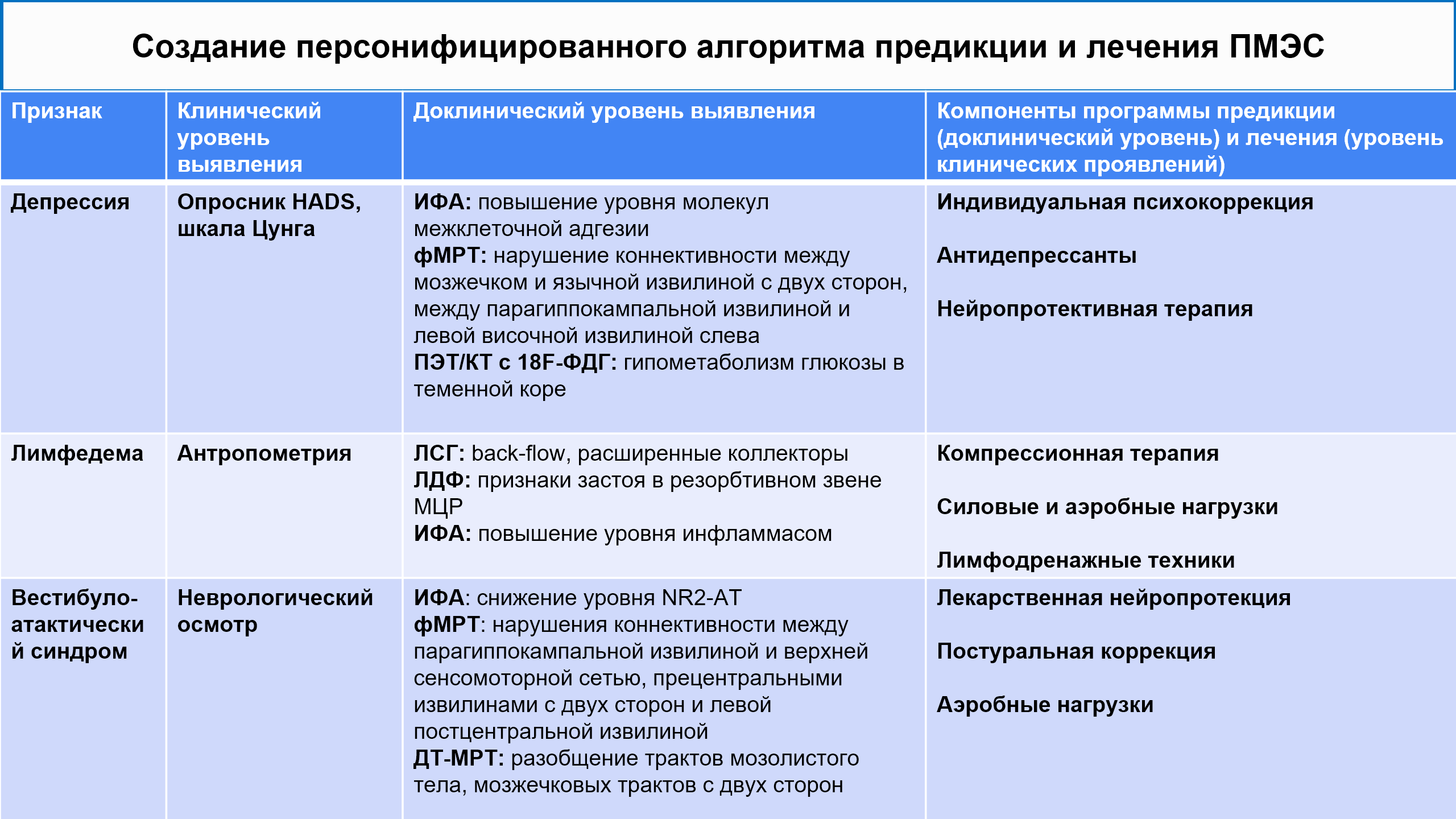 Создание персонифицированного алгоритма предикции и лечения ПМЭС

| Признак | Клинический уровень выявления | Доклинический уровень выявления | Компоненты программы предикции (доклинический уровень) и лечения (уровень клинических проявлений) |
|---|---|---|---|
| Депрессия | Опросник HADS, шкала Цунга | ИФА: повышение уровня молекул межклеточной адгезии фМРТ: нарушение коннективности между мозжечком и язычной извилиной с двух сторон, между парагиппокампальной извилиной и левой височной извилиной слева ПЭТ/КТ с 18F-ФДГ: гипометаболизм глюкозы в теменной коре | Индивидуальная психокоррекция Антидепрессанты Нейропротективная терапия |
| Лимфедема | Антропометрия | ЛСГ: back-flow, расширенные коллекторы ЛДФ: признаки застоя в резорбтивном звене МЦР ИФА: повышение уровня инфламмасом | Компрессионная терапия Силовые и аэробные нагрузки Лимфодренажные техники |
| Вестибуло-атактический синдром | Неврологический осмотр | ИФА: снижение уровня NR2-AT фМРТ: нарушения коннективности между парагиппокампальной извилиной и верхней сенсомоторной сетью, прецентральными извилинами с двух сторон и левой постцентральной извилиной ДТ-МРТ: разобщение трактов мозолистого тела, мозжечковых трактов с двух сторон | Лекарственная нейропротекция Постуральная коррекция Аэробные нагрузки |